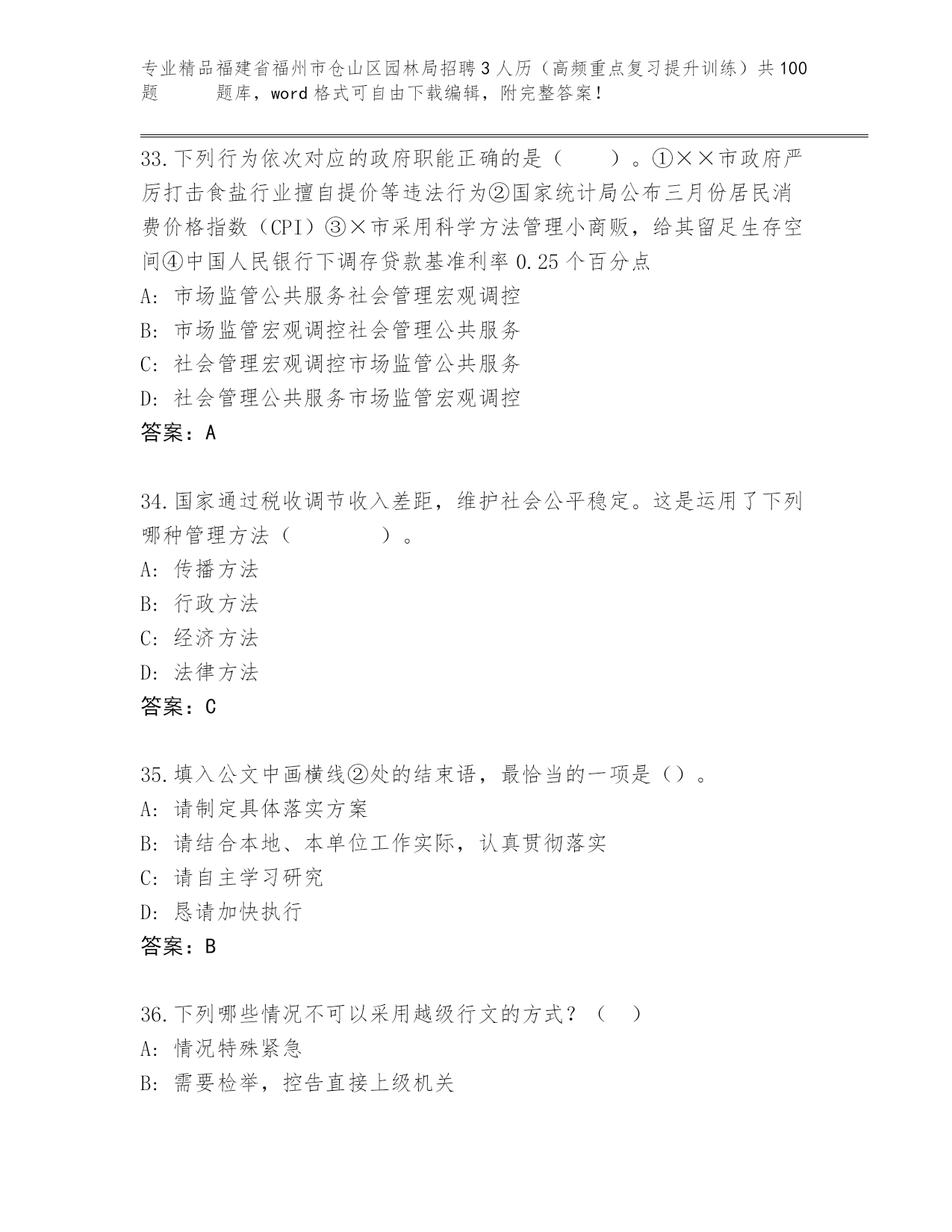 专业精品福建省福州市仓山区园林局招聘3人历（高频重点复习提升训练）共100题　　题库，word格式可自由下载编辑，附完整答案！

33.下列行为依次对应的政府职能正确的是（　　）。①××市政府严厉打击食盐行业擅自提价等违法行为②国家统计局公布三月份居民消费价格指数（CPI）③×市采用科学方法管理小商贩，给其留足生存空间④中国人民银行下调存贷款基准利率0.25个百分点
A：市场监管公共服务社会管理宏观调控
B：市场监管宏观调控社会管理公共服务
C：社会管理宏观调控市场监管公共服务
D：社会管理公共服务市场监管宏观调控
答案：A

34.国家通过税收调节收入差距，维护社会公平稳定。这是运用了下列哪种管理方法（　　　　）。
A：传播方法
B：行政方法
C：经济方法
D：法律方法
答案：C

35.填入公文中画横线②处的结束语，最恰当的一项是（）。
A：请制定具体落实方案
B：请结合本地、本单位工作实际，认真贯彻落实
C：请自主学习研究
D：恳请加快执行
答案：B

36.下列哪些情况不可以采用越级行文的方式？（　）
A：情况特殊紧急
B：需要检举，控告直接上级机关